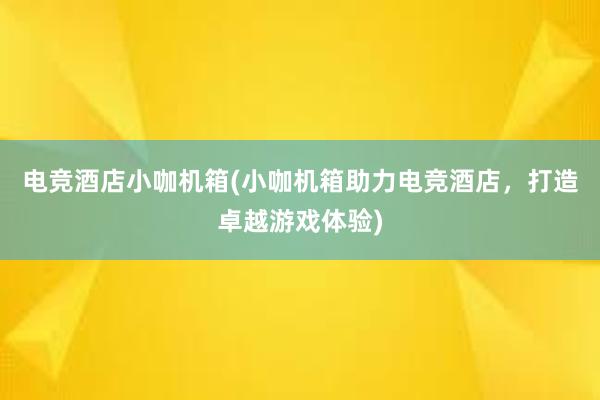 电竞酒店小咖机箱(小咖机箱助力电竞酒店，打造卓越游戏体验)